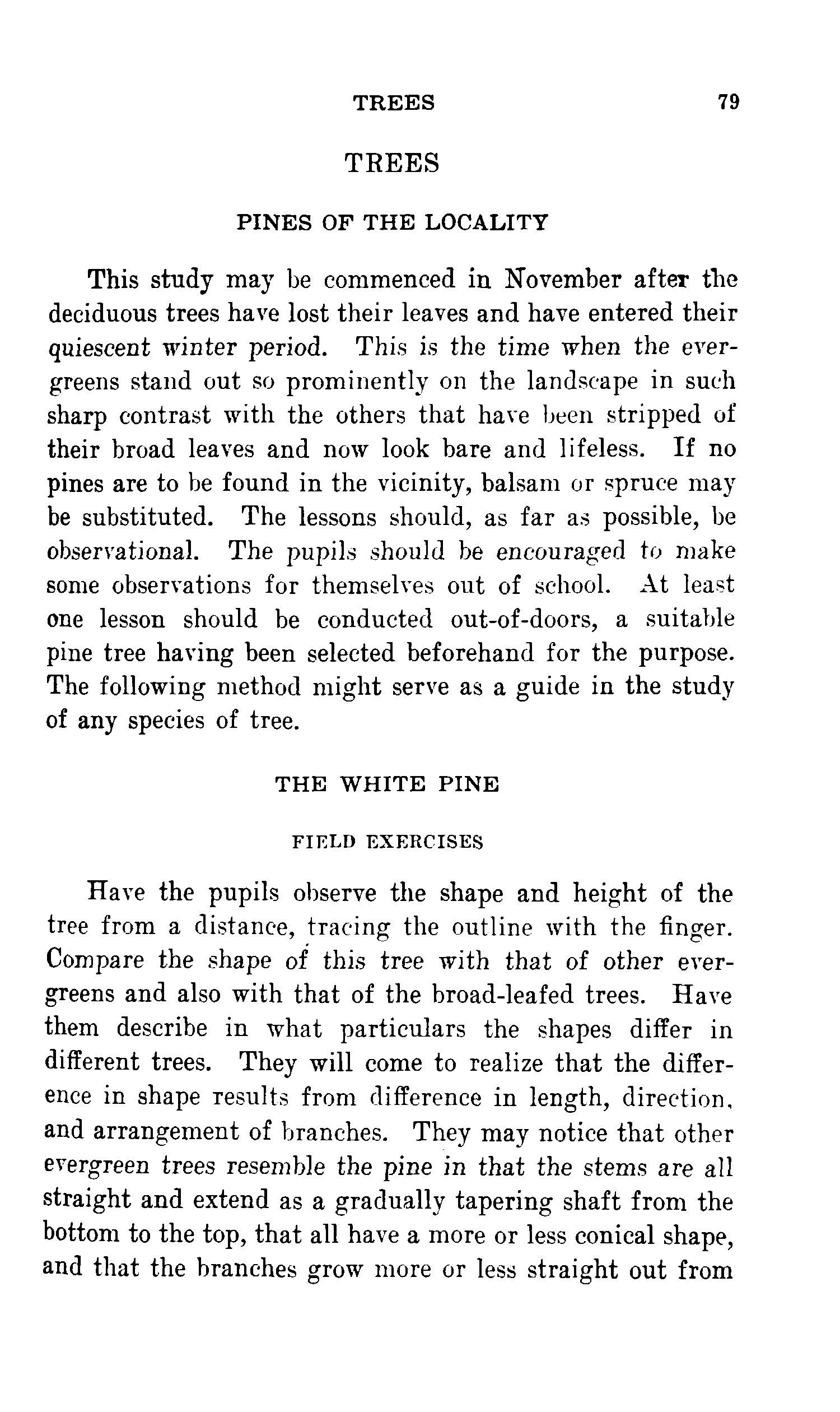 TREES 79

TREES

PINES OF THE LOCALITY

This study may be commenced in November after the deciduous trees have lost their leaves and have entered their quiescent winter period. This is the time when the evergreens stand out so prominently on the landscape in such sharp contrast with the others that have been stripped of their broad leaves and now look bare and lifeless. If no pines are to be found in the vicinity, balsam or spruce may be substituted. The lessons should, as far as possible, be observational. The pupils should be encouraged to make some observations for themselves out of school. At least one lesson should be conducted out-of-doors, a suitable pine tree having been selected beforehand for the purpose. The following method might serve as a guide in the study of any species of tree.

THE WHITE PINE

FIELD EXERCISES

Have the pupils observe the shape and height of the tree from a distance, tracing the outline with the finger. Compare the shape of this tree with that of other evergreens and also with that of the broad-leafed trees. Have them describe in what particulars the shapes differ in different trees. They will come to realize that the difference in shape results from difference in length, direction, and arrangement of branches. They may notice that other evergreen trees resemble the pine in that the stems are all straight and extend as a gradually tapering shaft from the bottom to the top, that all have a more or less conical shape, and that the branches grow more or less straight out from